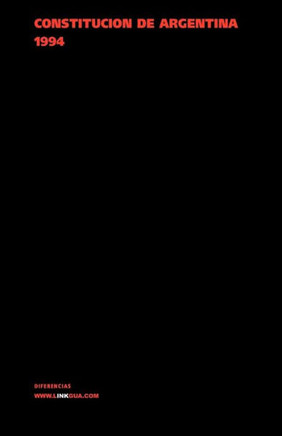 CONSTITUCION DE ARGENTINA
1994

DIFERENCIAS
WWW.LINKGUA.COM